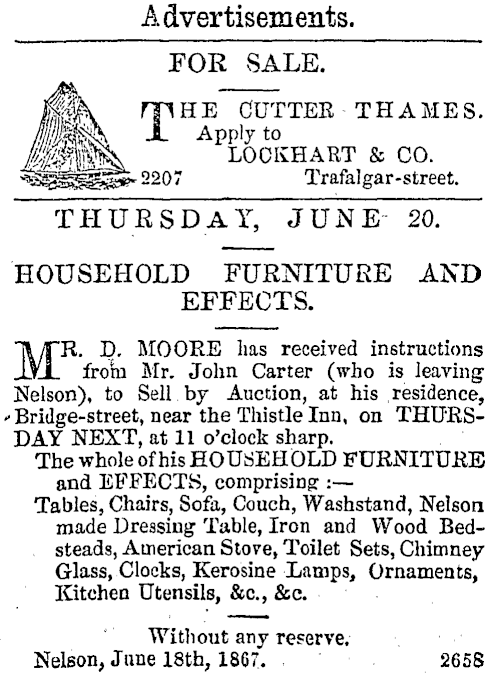 Advertisements.

FOR SALE.

THE CUTTER THAMES. Apply to LOCKHART & CO.
2207 Trafalgar-street.

THURSDAY, JUNE 20.

HOUSEHOLD FURNITURE AND EFFECTS.

MR. D. MOORE has received instructions from Mr. John Carter (who is leaving Nelson), to Sell by Auction, at his residence, Bridge-street, near the Thistle Inn, on THURSDAY NEXT, at 11 o'clock sharp.

The whole of his HOUSEHOLD FURNITURE and EFFECTS, comprising :—

Tables, Chairs, Sofa, Couch, Washstand, Nelson made Dressing Table, Iron and Wood Bedsteads, American Stove, Toilet Sets, Chimney Glass, Clocks, Kerosine Lamps, Ornaments, Kitchen Utensils, &c., &c.

Without any reserve.

Nelson, June 18th, 1867. 2658